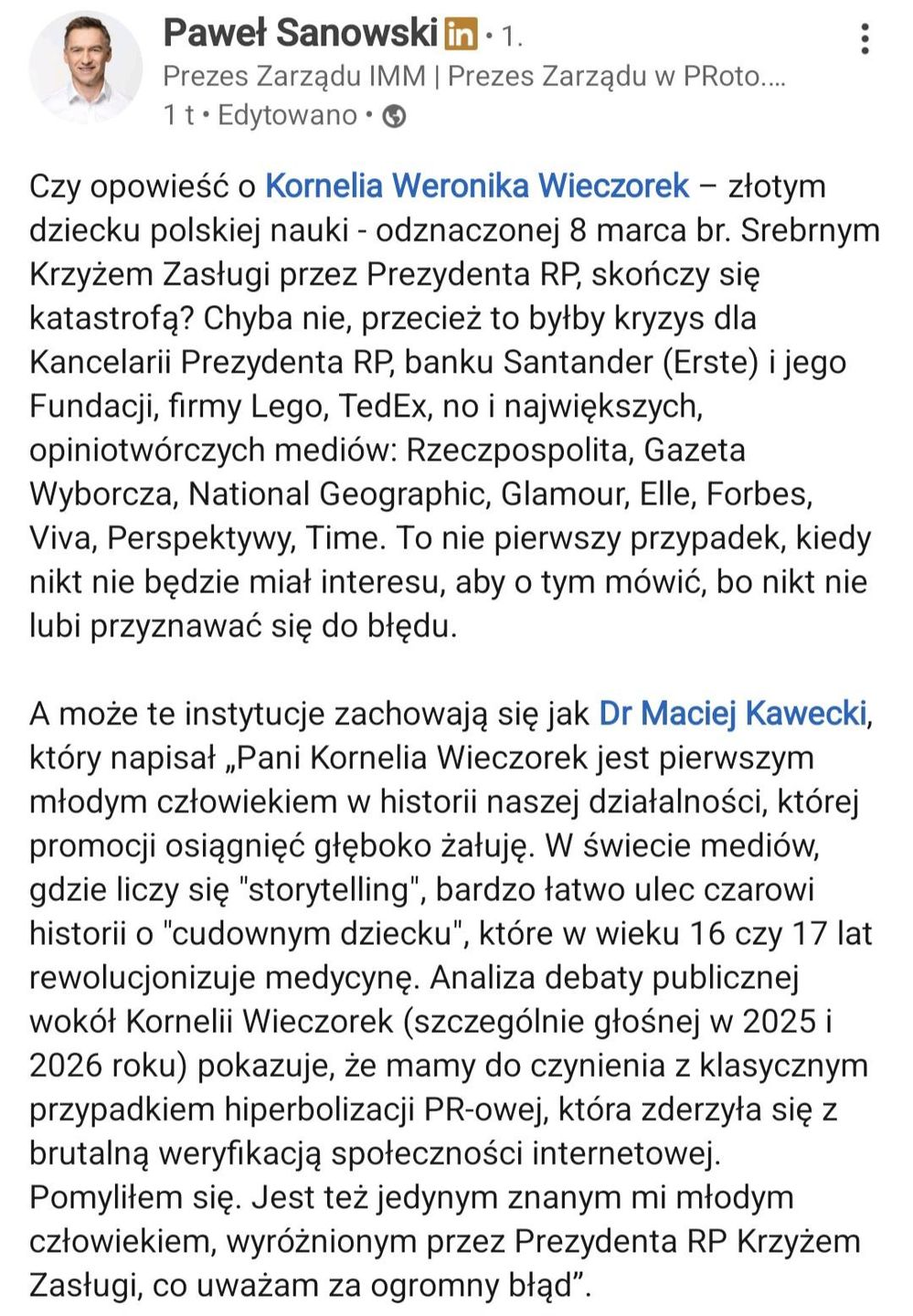 Paweł Sanowski in • 1.
Prezes Zarządu IMM | Prezes Zarządu w PRoto....
1 t • Edytowano •

Czy opowieść o Kornelia Weronika Wieczorek – złotym dziecku polskiej nauki - odznaczonej 8 marca br. Srebrnym Krzyżem Zasługi przez Prezydenta RP, skończy się katastrofą? Chyba nie, przecież to byłby kryzys dla Kancelarii Prezydenta RP, banku Santander (Erste) i jego Fundacji, firmy Lego, TedEx, no i największych, opiniotwórczych mediów: Rzeczpospolita, Gazeta Wyborcza, National Geographic, Glamour, Elle, Forbes, Viva, Perspektywy, Time. To nie pierwszy przypadek, kiedy nikt nie będzie miał interesu, aby o tym mówić, bo nikt nie lubi przyznawać się do błędu.

A może te instytucje zachowają się jak Dr Maciej Kawecki, który napisał „Pani Kornelia Wieczorek jest pierwszym młodym człowiekiem w historii naszej działalności, której promocji osiągnięć głęboko żałuję. W świecie mediów, gdzie liczy się "storytelling", bardzo łatwo ulec czarowi historii o "cudownym dziecku", które w wieku 16 czy 17 lat rewolucjonizuje medycynę. Analiza debaty publicznej wokół Kornelii Wieczorek (szczególnie głośnej w 2025 i 2026 roku) pokazuje, że mamy do czynienia z klasycznym przypadkiem hiperbolizacji PR-owej, która zderzyła się z brutalną weryfikacją społeczności internetowej. Pomyliłem się. Jest też jedynym znanym mi młodym człowiekiem, wyróżnionym przez Prezydenta RP Krzyżem Zasługi, co uważam za ogromny błąd”.